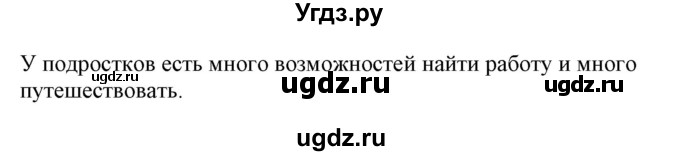 Угдз.ру

У подростков есть много возможностей найти работу и много путешествовать.

ugdz.ru ugdz.ru ugdz.ru

ugdz.ru